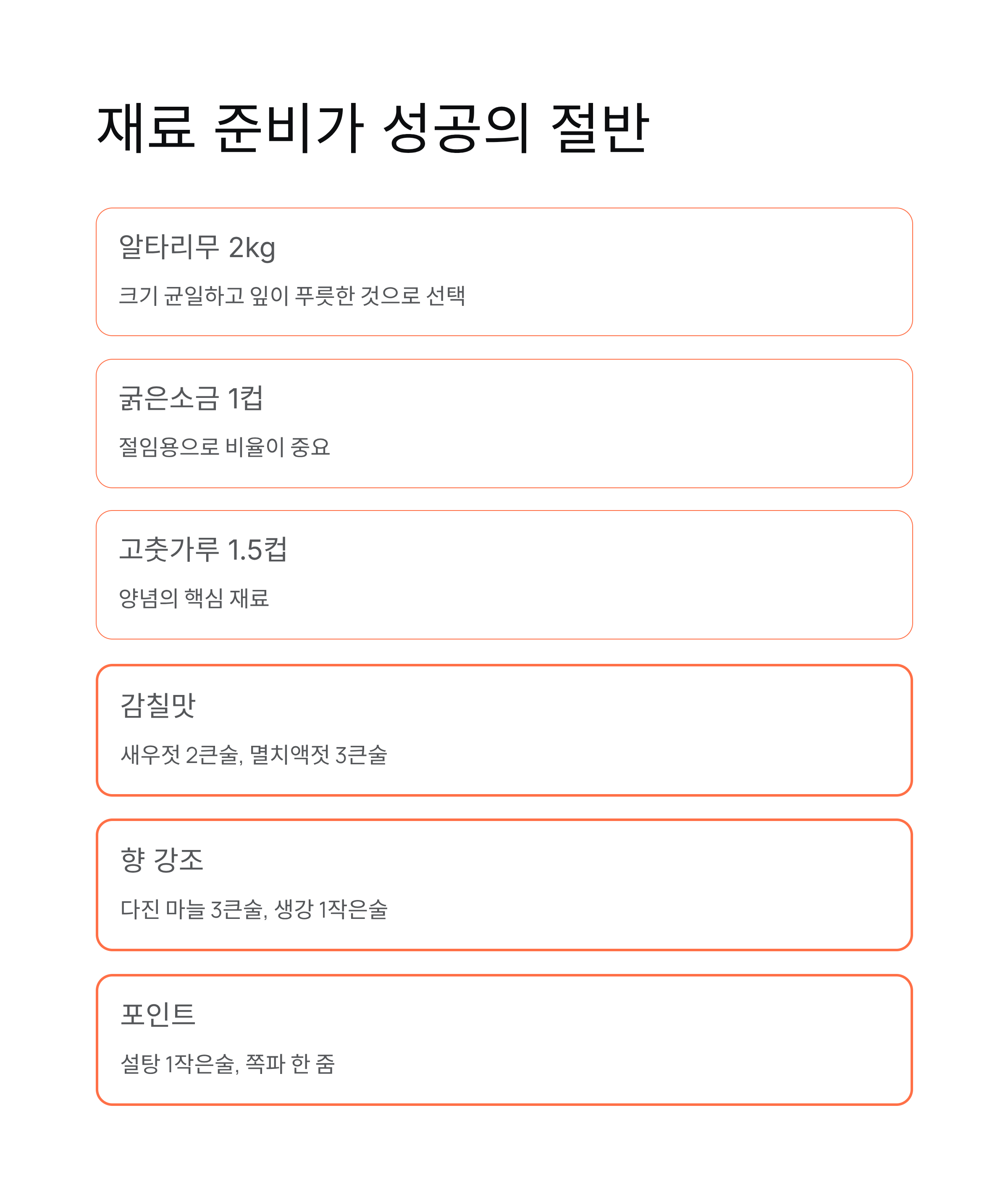 재료 준비가 성공의 절반

알타리무 2kg

크기 균일하고 잎이 푸릇한 것으로 선택

굵은소금 1컵

절임용으로 비율이 중요

고춧가루 1.5컵

양념의 핵심 재료

감칠맛

새우젓 2큰술, 멸치액젓 3큰술

향 강조

다진 마늘 3큰술, 생강 1작은술

포인트

설탕 1작은술, 쪽파 한 줌